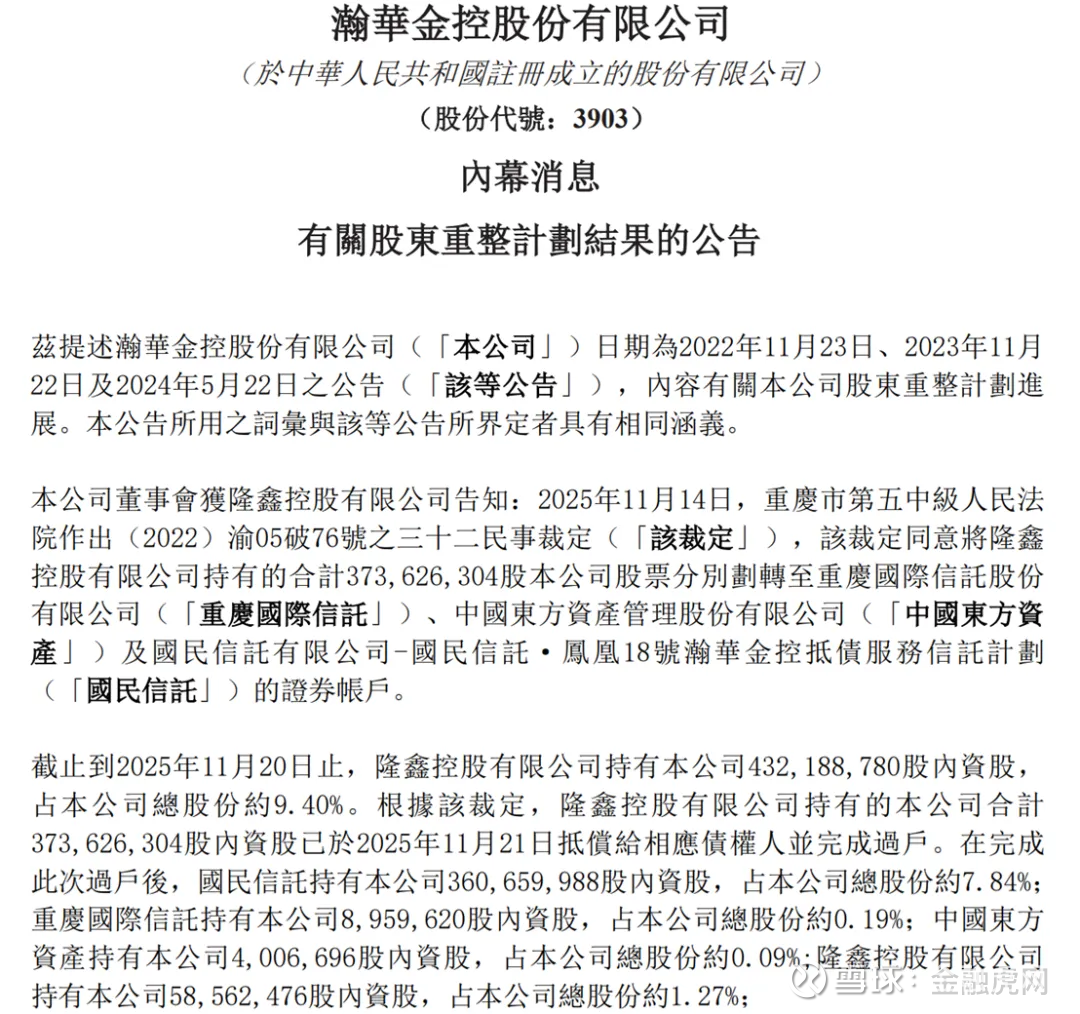 瀚華金控股份有限公司
（於中華人民共和國註冊成立的股份有限公司）
（股份代號：3903）

內幕消息
有關股東重整計劃結果的公告

茲提述瀚華金控股份有限公司（「本公司」）日期為2022年11月23日、2023年11月22日及2024年5月22日之公告（「該等公告」），內容有關本公司股東重整計劃進展。本公告所用之詞彙與該等公告所界定者具有相同涵義。

本公司董事會獲隆鑫控股有限公司告知：2025年11月14日，重慶市第五中級人民法院作出（2022）渝05破76號之三十二民事裁定（「該裁定」），該裁定同意將隆鑫控股有限公司持有的合計373，626，304股本公司股票分別劃轉至重慶國際信託股份有限公司（「重慶國際信託」）、中國東方資產管理股份有限公司（「中國東方資產」）及國民信託有限公司－國民信託·鳳凰18號瀚華金控抵債服務信託計劃（「國民信託」）的證券帳戶。

截止到2025年11月20日止，隆鑫控股有限公司持有本公司432，188，780股內資股，占本公司總股份約9.40%。根據該裁定，隆鑫控股有限公司持有的本公司合計373，626，304股內資股已於2025年11月21日抵償給相應債權人並完成過戶。在完成此次過戶後，國民信託持有本公司360，659，988股內資股，占本公司總股份約7.84%；重慶國際信託持有本公司8，959，620股內資股，占本公司總股份約0.19%；中國東方資產持有本公司4，006，696股內資股，占本公司總股份約0.09%；隆鑫控股有限公司持有本公司58，562，476股內資股，占本公司總股份約1.27%；

雪球：金融虎网